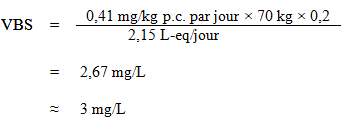 $\text{VBS} = \frac{0{,}41 \text{ mg/kg p.c. par jour} \times 70 \text{ kg} \times 0{,}2}{2{,}15 \text{ L-eq/jour}}$

$= 2{,}67 \text{ mg/L}$

$\approx 3 \text{ mg/L}$